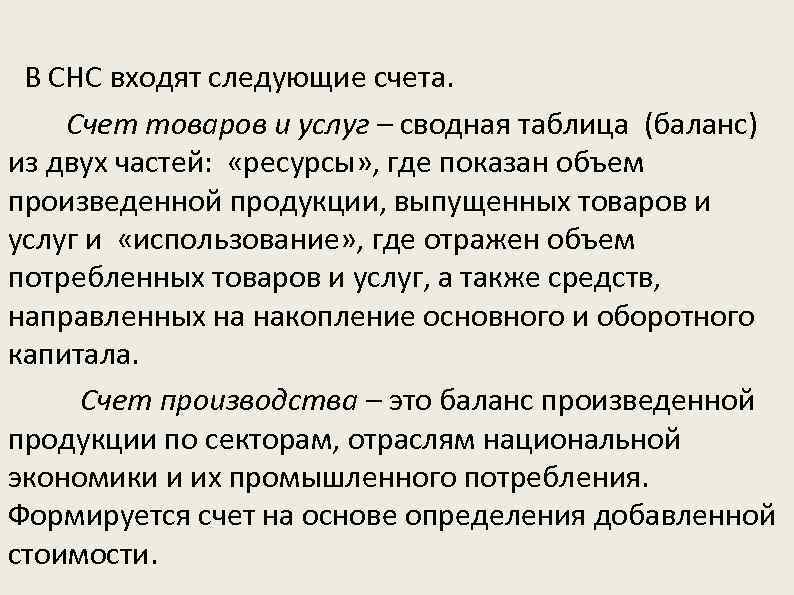 В СНС входят следующие счета.

Счет товаров и услуг – сводная таблица (баланс) из двух частей: «ресурсы», где показан объем произведенной продукции, выпущенных товаров и услуг и «использование», где отражен объем потребленных товаров и услуг, а также средств, направленных на накопление основного и оборотного капитала.

Счет производства – это баланс произведенной продукции по секторам, отраслям национальной экономики и их промышленного потребления. Формируется счет на основе определения добавленной стоимости.